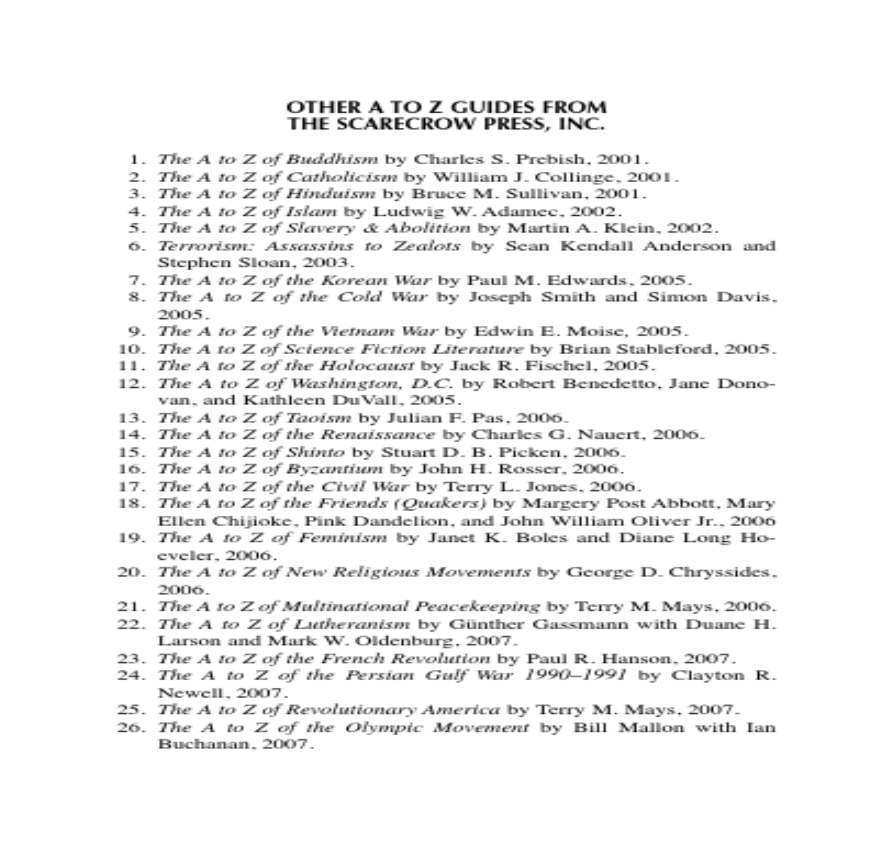 OTHER A TO Z GUIDES FROM
THE SCARECROW PRESS, INC.

1. The A to Z of Buddhism by Charles S. Prebish, 2001.
2. The A to Z of Catholicism by William J. Collinge, 2001.
3. The A to Z of Hinduism by Bruce M. Sullivan, 2001.
4. The A to Z of Islam by Ludwig W. Adamec, 2002.
5. The A to Z of Slavery & Abolition by Martin A. Klein, 2002.
6. Terrorism: Assassins to Zealots by Sean Kendall Anderson and Stephen Sloan, 2003.
7. The A to Z of the Korean War by Paul M. Edwards, 2005.
8. The A to Z of the Cold War by Joseph Smith and Simon Davis, 2005.
9. The A to Z of the Vietnam War by Edwin E. Moise, 2005.
10. The A to Z of Science Fiction Literature by Brian Stableford, 2005.
11. The A to Z of the Holocaust by Jack R. Fischel, 2005.
12. The A to Z of Washington, D.C. by Robert Benedetto, Jane Donovan, and Kathleen DuVall, 2005.
13. The A to Z of Taoism by Julian F. Pas, 2006.
14. The A to Z of the Renaissance by Charles G. Nauert, 2006.
15. The A to Z of Shinto by Stuart D. B. Picken, 2006.
16. The A to Z of Byzantium by John H. Rosser, 2006.
17. The A to Z of the Civil War by Terry L. Jones, 2006.
18. The A to Z of the Friends (Quakers) by Margery Post Abbott, Mary Ellen Chijioke, Pink Dandelion, and John William Oliver Jr., 2006
19. The A to Z of Feminism by Janet K. Boles and Diane Long Hoeveler, 2006.
20. The A to Z of New Religious Movements by George D. Chryssides, 2006.
21. The A to Z of Multinational Peacekeeping by Terry M. Mays, 2006.
22. The A to Z of Lutheranism by Günther Gassmann with Duane H. Larson and Mark W. Oldenburg, 2007.
23. The A to Z of the French Revolution by Paul R. Hanson, 2007.
24. The A to Z of the Persian Gulf War 1990–1991 by Clayton R. Newell, 2007.
25. The A to Z of Revolutionary America by Terry M. Mays, 2007.
26. The A to Z of the Olympic Movement by Bill Mallon with Ian Buchanan, 2007.